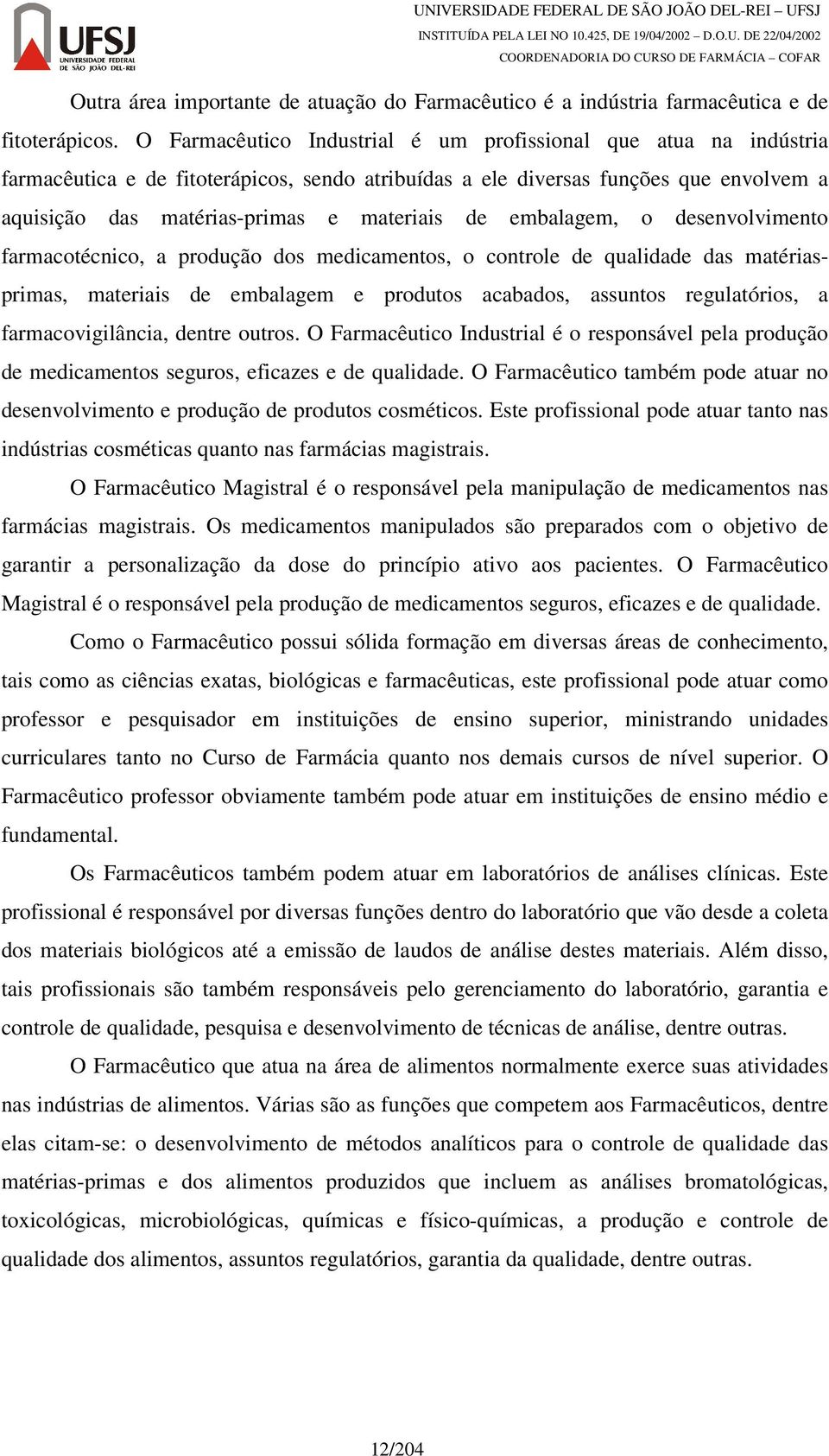 UFSJ
UNIVERSIDADE FEDERAL DE SÃO JOÃO DEL-REI

UNIVERSIDADE FEDERAL DE SÃO JOÃO DEL-REI – UFSJ
INSTITUÍDA PELA LEI NO 10.425, DE 19/04/2002 – D.O.U. DE 22/04/2002
COORDENADORIA DO CURSO DE FARMÁCIA – COFAR

Outra área importante de atuação do Farmacêutico é a indústria farmacêutica e de fitoterápicos. O Farmacêutico Industrial é um profissional que atua na indústria farmacêutica e de fitoterápicos, sendo atribuídas a ele diversas funções que envolvem a aquisição das matérias-primas e materiais de embalagem, o desenvolvimento farmacotécnico, a produção dos medicamentos, o controle de qualidade das matérias-primas, materiais de embalagem e produtos acabados, assuntos regulatórios, a farmacovigilância, dentre outros. O Farmacêutico Industrial é o responsável pela produção de medicamentos seguros, eficazes e de qualidade. O Farmacêutico também pode atuar no desenvolvimento e produção de produtos cosméticos. Este profissional pode atuar tanto nas indústrias cosméticas quanto nas farmácias magistrais.

O Farmacêutico Magistral é o responsável pela manipulação de medicamentos nas farmácias magistrais. Os medicamentos manipulados são preparados com o objetivo de garantir a personalização da dose do princípio ativo aos pacientes. O Farmacêutico Magistral é o responsável pela produção de medicamentos seguros, eficazes e de qualidade.

Como o Farmacêutico possui sólida formação em diversas áreas de conhecimento, tais como as ciências exatas, biológicas e farmacêuticas, este profissional pode atuar como professor e pesquisador em instituições de ensino superior, ministrando unidades curriculares tanto no Curso de Farmácia quanto nos demais cursos de nível superior. O Farmacêutico professor obviamente também pode atuar em instituições de ensino médio e fundamental.

Os Farmacêuticos também podem atuar em laboratórios de análises clínicas. Este profissional é responsável por diversas funções dentro do laboratório que vão desde a coleta dos materiais biológicos até a emissão de laudos de análise destes materiais. Além disso, tais profissionais são também responsáveis pelo gerenciamento do laboratório, garantia e controle de qualidade, pesquisa e desenvolvimento de técnicas de análise, dentre outras.

O Farmacêutico que atua na área de alimentos normalmente exerce suas atividades nas indústrias de alimentos. Várias são as funções que competem aos Farmacêuticos, dentre elas citam-se: o desenvolvimento de métodos analíticos para o controle de qualidade das matérias-primas e dos alimentos produzidos que incluem as análises bromatológicas, toxicológicas, microbiológicas, químicas e físico-químicas, a produção e controle de qualidade dos alimentos, assuntos regulatórios, garantia da qualidade, dentre outras.

12/204